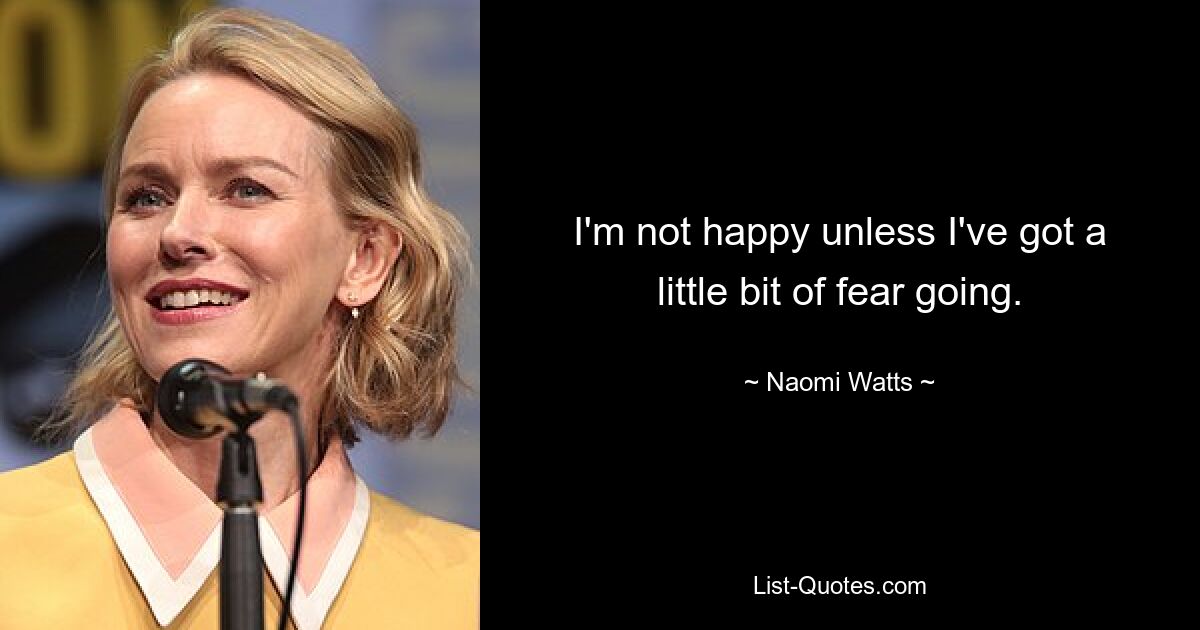 I'm not happy unless I've got a little bit of fear going.

~ Naomi Watts ~

List-Quotes.com